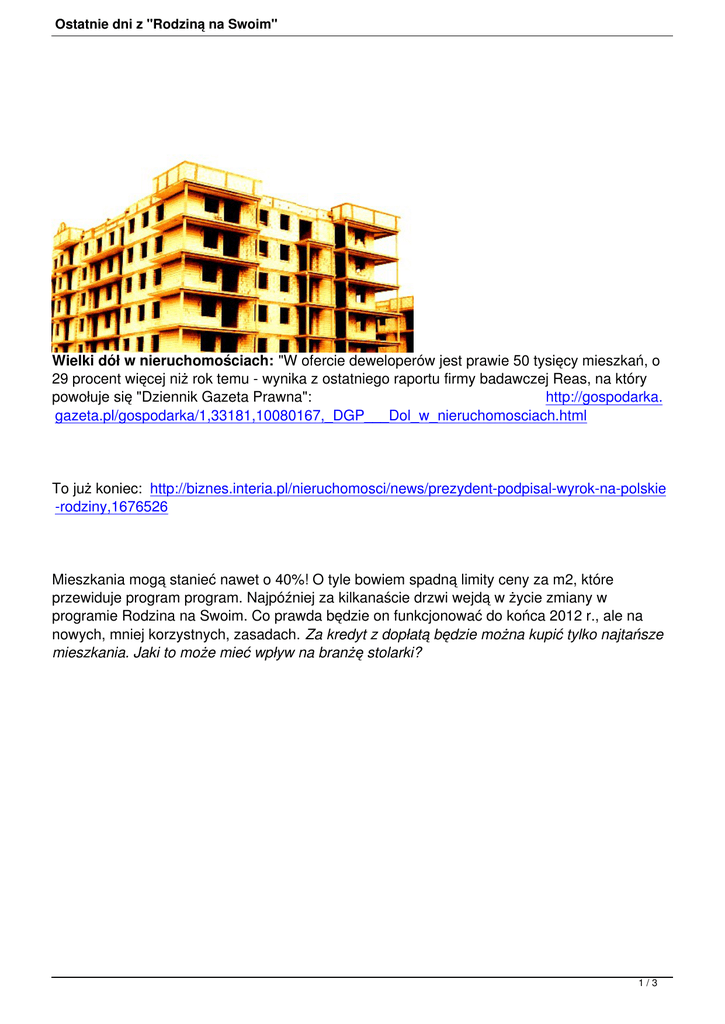 Ostatnie dni z "Rodziną na Swoim"

Wielki dół w nieruchomościach: "W ofercie deweloperów jest prawie 50 tysięcy mieszkań, o 29 procent więcej niż rok temu - wynika z ostatniego raportu firmy badawczej Reas, na który powołuje się "Dziennik Gazeta Prawna": http://gospodarka.gazeta.pl/gospodarka/1,33181,10080167,_DGP___Dol_w_nieruchomosciach.html

To już koniec: http://biznes.interia.pl/nieruchomosci/news/prezydent-podpisal-wyrok-na-polskie-rodziny,1676526

Mieszkania mogą stanieć nawet o 40%! O tyle bowiem spadną limity ceny za m2, które przewiduje program program. Najpóźniej za kilkanaście drzwi wejdą w życie zmiany w programie Rodzina na Swoim. Co prawda będzie on funkcjonować do końca 2012 r., ale na nowych, mniej korzystnych, zasadach. Za kredyt z dopłatą będzie można kupić tylko najtańsze mieszkania. Jaki to może mieć wpływ na branżę stolarki?

1 / 3